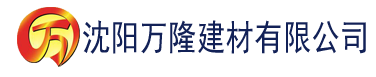 万 沈阳万隆建材有限公司